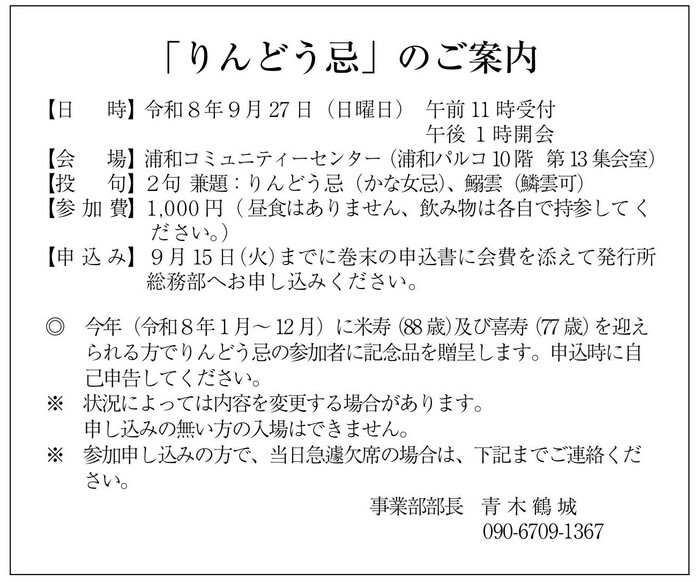 「りんどう忌」のご案内

【日　時】令和８年９月27日（日曜日）　午前11時受付
午後１時開会
【会　場】浦和コミュニティーセンター（浦和パルコ10階　第13集会室）
【投　句】２句 兼題：りんどう忌（かな女忌）、鰯雲（鱗雲可）
【参加費】1,000円（昼食はありません、飲み物は各自で持参してください。）
【申込み】９月15日(火)までに巻末の申込書に会費を添えて発行所総務部へお申し込みください。

◎　今年（令和８年１月～12月）に米寿（88歳）及び喜寿（77歳）を迎えられる方でりんどう忌の参加者に記念品を贈呈します。申込時に自己申告してください。
※　状況によっては内容を変更する場合があります。
申し込みの無い方の入場はできません。
※　参加申し込みの方で、当日急遽欠席の場合は、下記までご連絡ください。

事業部部長　青木鶴城
090-6709-1367